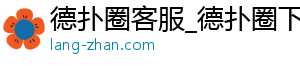 德扑圈客服_德扑圈下
lang-zhan.com